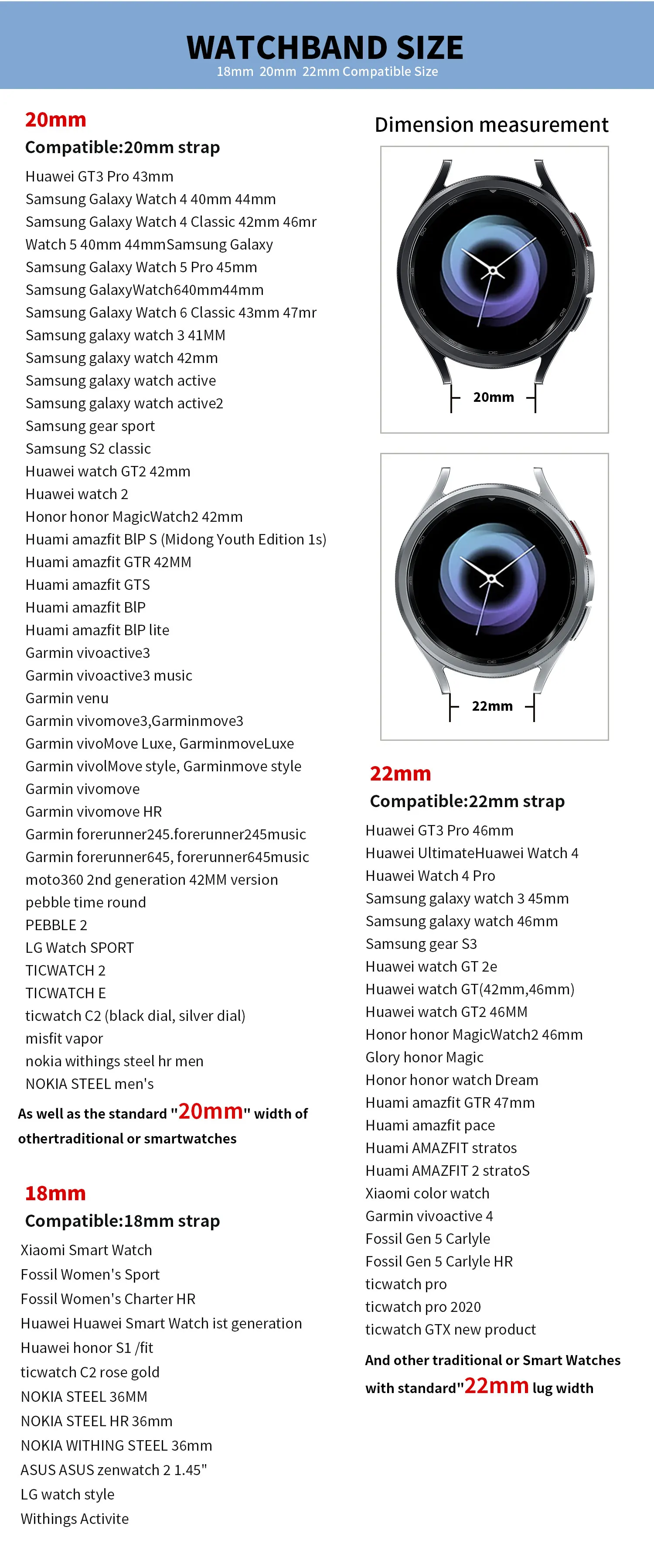 WATCHBAND SIZE
18mm 20mm 22mm Compatible Size

20mm
Compatible:20mm strap
Huawei GT3 Pro 43mm
Samsung Galaxy Watch 4 40mm 44mm
Samsung Galaxy Watch 4 Classic 42mm 46mr
Watch 5 40mm 44mmSamsung Galaxy
Samsung Galaxy Watch 5 Pro 45mm
Samsung GalaxyWatch640mm44mm
Samsung Galaxy Watch 6 Classic 43mm 47mr
Samsung galaxy watch 3 41MM
Samsung galaxy watch 42mm
Samsung galaxy watch active
Samsung galaxy watch active2
Samsung gear sport
Samsung S2 classic
Huawei watch GT2 42mm
Huawei watch 2
Honor honor MagicWatch2 42mm
Huami amazfit BlP S (Midong Youth Edition 1s)
Huami amazfit GTR 42MM
Huami amazfit GTS
Huami amazfit BlP
Huami amazfit BlP lite
Garmin vivoactive3
Garmin vivoactive3 music
Garmin venu
Garmin vivomove3,Garminmove3
Garmin vivoMove Luxe, GarminmoveLuxe
Garmin vivolMove style, Garminmove style
Garmin vivomove
Garmin vivomove HR
Garmin forerunner245.forerunner245music
Garmin forerunner645, forerunner645music
moto360 2nd generation 42MM version
pebble time round
PEBBLE 2
LG Watch SPORT
TICWATCH 2
TICWATCH E
ticwatch C2 (black dial, silver dial)
misfit vapor
nokia withings steel hr men
NOKIA STEEL men's
As well as the standard "20mm" width of othertraditional or smartwatches

18mm
Compatible:18mm strap
Xiaomi Smart Watch
Fossil Women's Sport
Fossil Women's Charter HR
Huawei Huawei Smart Watch ist generation
Huawei honor S1 /fit
ticwatch C2 rose gold
NOKIA STEEL 36MM
NOKIA STEEL HR 36mm
NOKIA WITHING STEEL 36mm
ASUS ASUS zenwatch 2 1.45"
LG watch style
Withings Activite

Dimension measurement
20mm
22mm

22mm
Compatible:22mm strap
Huawei GT3 Pro 46mm
Huawei UltimateHuawei Watch 4
Huawei Watch 4 Pro
Samsung galaxy watch 3 45mm
Samsung galaxy watch 46mm
Samsung gear S3
Huawei watch GT 2e
Huawei watch GT(42mm,46mm)
Huawei watch GT2 46MM
Honor honor MagicWatch2 46mm
Glory honor Magic
Honor honor watch Dream
Huami amazfit GTR 47mm
Huami amazfit pace
Huami AMAZFIT stratos
Huami AMAZFIT 2 stratoS
Xiaomi color watch
Garmin vivoactive 4
Fossil Gen 5 Carlyle
Fossil Gen 5 Carlyle HR
ticwatch pro
ticwatch pro 2020
ticwatch GTX new product
And other traditional or Smart Watches with standard"22mm lug width